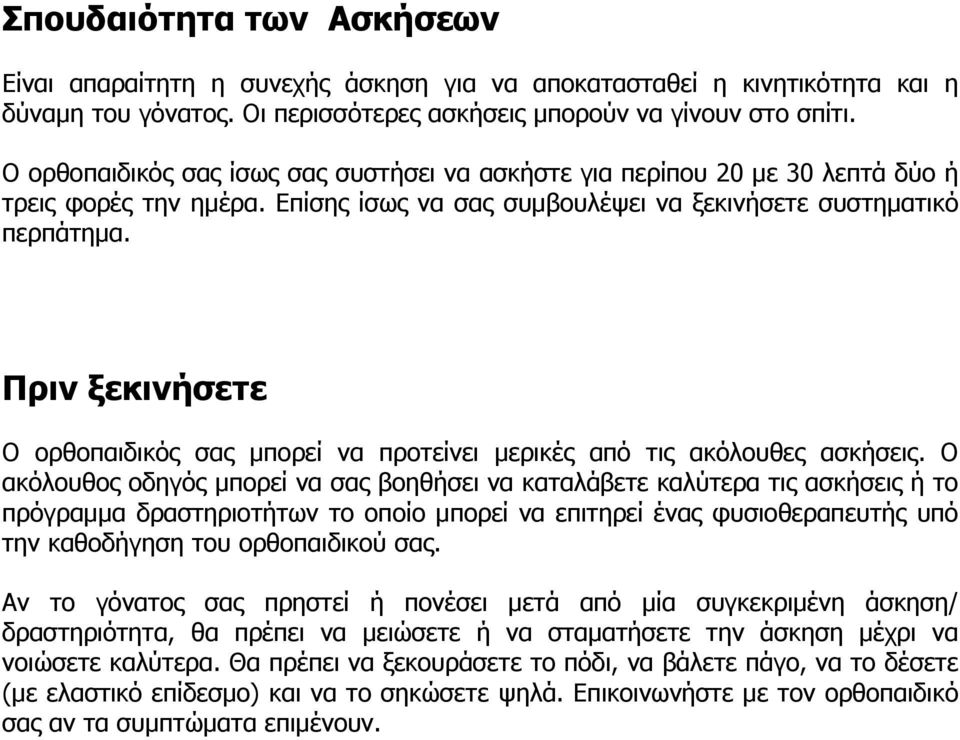 Σπουδαιότητα των Ασκήσεων

Είναι απαραίτητη η συνεχής άσκηση για να αποκατασταθεί η κινητικότητα και η δύναμη του γόνατος. Οι περισσότερες ασκήσεις μπορούν να γίνουν στο σπίτι.

Ο ορθοπαιδικός σας ίσως σας συστήσει να ασκήστε για περίπου 20 με 30 λεπτά δύο ή τρεις φορές την ημέρα. Επίσης ίσως να σας συμβουλέψει να ξεκινήσετε συστηματικό περπάτημα.

Πριν ξεκινήσετε

Ο ορθοπαιδικός σας μπορεί να προτείνει μερικές από τις ακόλουθες ασκήσεις. Ο ακόλουθος οδηγός μπορεί να σας βοηθήσει να καταλάβετε καλύτερα τις ασκήσεις ή το πρόγραμμα δραστηριοτήτων το οποίο μπορεί να επιτηρεί ένας φυσιοθεραπευτής υπό την καθοδήγηση του ορθοπαιδικού σας.

Αν το γόνατος σας πρηστεί ή πονέσει μετά από μία συγκεκριμένη άσκηση/ δραστηριότητα, θα πρέπει να μειώσετε ή να σταματήσετε την άσκηση μέχρι να νοιώσετε καλύτερα. Θα πρέπει να ξεκουράσετε το πόδι, να βάλετε πάγο, να το δέσετε (με ελαστικό επίδεσμο) και να το σηκώσετε ψηλά. Επικοινωνήστε με τον ορθοπαιδικό σας αν τα συμπτώματα επιμένουν.